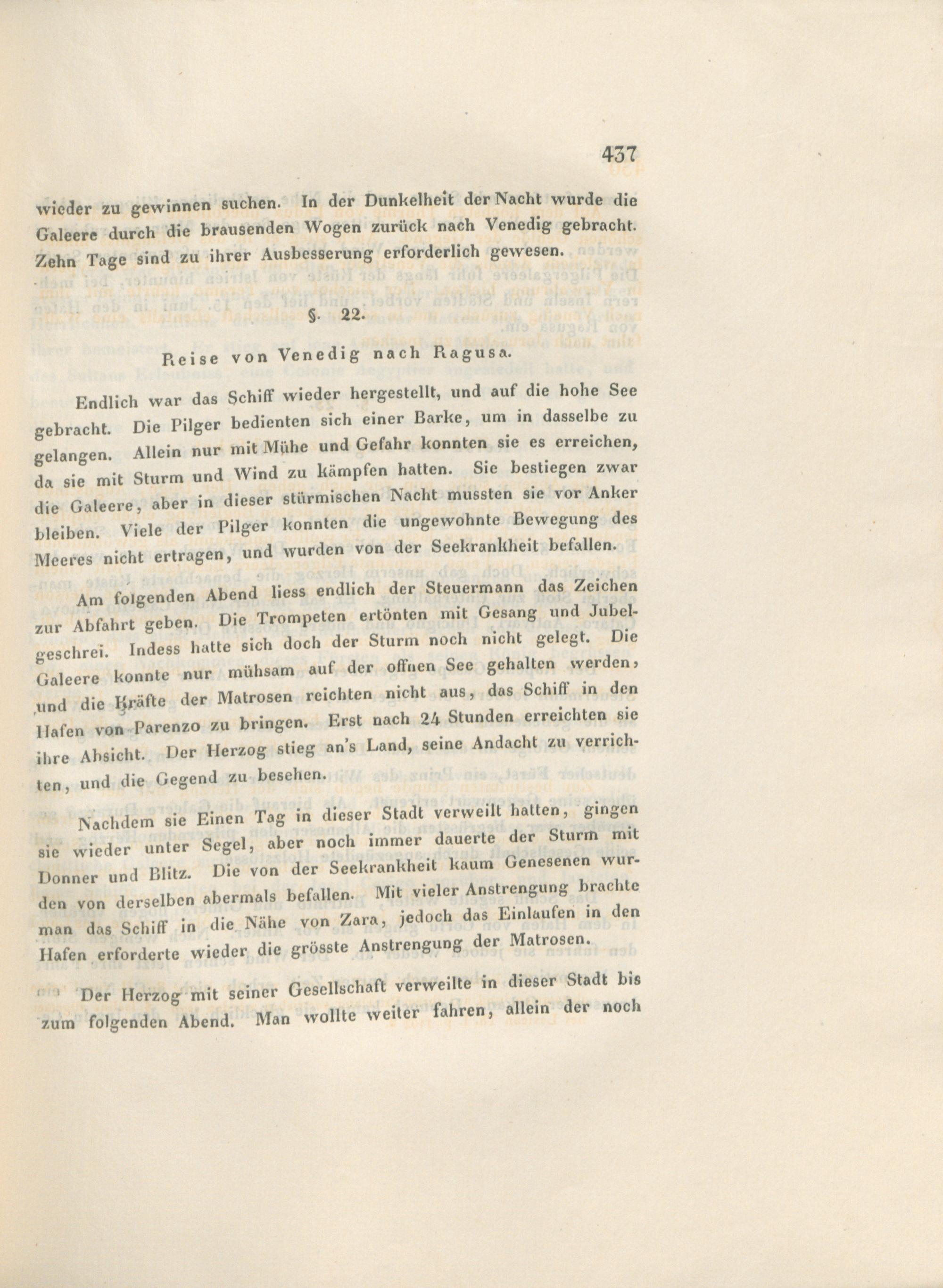 437

wieder zu gewinnen suchen. In der Dunkelheit der Nacht wurde die Galeere durch die brausenden Wogen zurück nach Venedig gebracht. Zehn Tage sind zu ihrer Ausbesserung erforderlich gewesen.

§. 22.

Reise von Venedig nach Ragusa.

Endlich war das Schiff wieder hergestellt, und auf die hohe See gebracht. Die Pilger bedienten sich einer Barke, um in dasselbe zu gelangen. Allein nur mit Mühe und Gefahr konnten sie es erreichen, da sie mit Sturm und Wind zu kämpfen hatten. Sie bestiegen zwar die Galeere, aber in dieser stürmischen Nacht mussten sie vor Anker bleiben. Viele der Pilger konnten die ungewohnte Bewegung des Meeres nicht ertragen, und wurden von der Seekrankheit befallen.

Am folgenden Abend liess endlich der Steuermann das Zeichen zur Abfahrt geben. Die Trompeten ertönten mit Gesang und Jubelgeschrei. Indess hatte sich doch der Sturm noch nicht gelegt. Die Galeere konnte nur mühsam auf der offnen See gehalten werden, und die Kräfte der Matrosen reichten nicht aus, das Schiff in den Hafen von Parenzo zu bringen. Erst nach 24 Stunden erreichten sie ihre Absicht. Der Herzog stieg an's Land, seine Andacht zu verrichten, und die Gegend zu besehen.

Nachdem sie Einen Tag in dieser Stadt verweilt hatten, gingen sie wieder unter Segel, aber noch immer dauerte der Sturm mit Donner und Blitz. Die von der Seekrankheit kaum Genesenen wurden von derselben abermals befallen. Mit vieler Anstrengung brachte man das Schiff in die Nähe von Zara, jedoch das Einlaufen in den Hafen erforderte wieder die grösste Anstrengung der Matrosen.

Der Herzog mit seiner Gesellschaft verweilte in dieser Stadt bis zum folgenden Abend. Man wollte weiter fahren, allein der noch